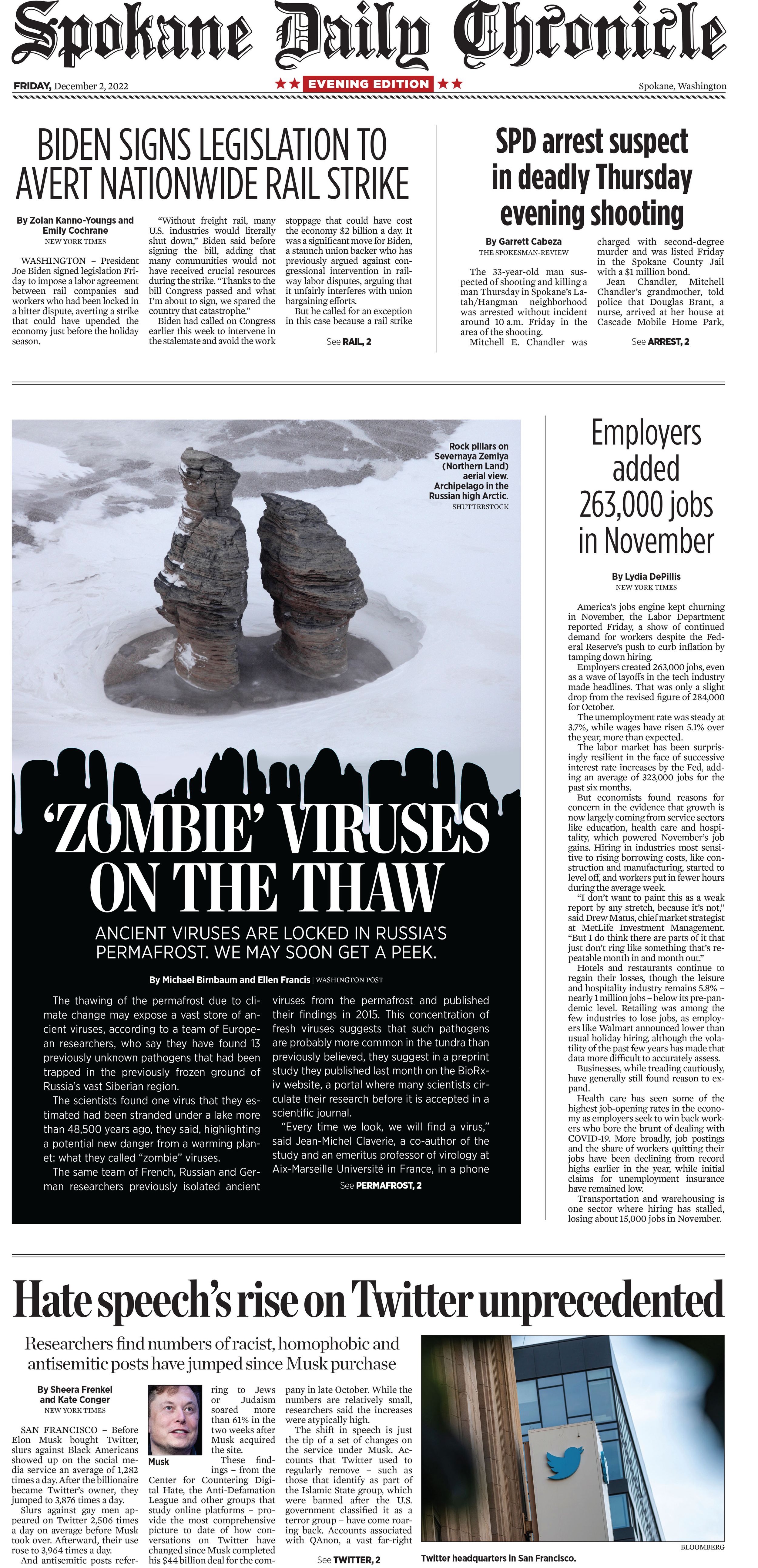 Spokane Daily Chronicle

FRIDAY, December 2, 2022 ★★ EVENING EDITION ★★ Spokane, Washington

BIDEN SIGNS LEGISLATION TO AVERT NATIONWIDE RAIL STRIKE

By Zolan Kanno-Youngs and Emily Cochrane
NEW YORK TIMES

WASHINGTON – President Joe Biden signed legislation Friday to impose a labor agreement between rail companies and workers who had been locked in a bitter dispute, averting a strike that could have upended the economy just before the holiday season.

"Without freight rail, many U.S. industries would literally shut down," Biden said before signing the bill, adding that many communities would not have received crucial resources during the strike. "Thanks to the bill Congress passed and what I'm about to sign, we spared the country that catastrophe."

Biden had called on Congress earlier this week to intervene in the stalemate and avoid the work stoppage that could have cost the economy $2 billion a day. It was a significant move for Biden, a staunch union backer who has previously argued against congressional intervention in railway labor disputes, arguing that it unfairly interferes with union bargaining efforts.

But he called for an exception in this case because a rail strike

See RAIL, 2

SPD arrest suspect in deadly Thursday evening shooting

By Garrett Cabeza
THE SPOKESMAN-REVIEW

The 33-year-old man suspected of shooting and killing a man Thursday in Spokane's Latah/Hangman neighborhood was arrested without incident around 10 a.m. Friday in the area of the shooting.

Mitchell E. Chandler was charged with second-degree murder and was listed Friday in the Spokane County Jail with a $1 million bond.

Jean Chandler, Mitchell Chandler's grandmother, told police that Douglas Brant, a nurse, arrived at her house at Cascade Mobile Home Park,

See ARREST, 2

Rock pillars on Severnaya Zemlya (Northern Land) aerial view. Archipelago in the Russian high Arctic.
SHUTTERSTOCK

'ZOMBIE' VIRUSES ON THE THAW

ANCIENT VIRUSES ARE LOCKED IN RUSSIA'S PERMAFROST. WE MAY SOON GET A PEEK.

By Michael Birnbaum and Ellen Francis | WASHINGTON POST

The thawing of the permafrost due to climate change may expose a vast store of ancient viruses, according to a team of European researchers, who say they have found 13 previously unknown pathogens that had been trapped in the previously frozen ground of Russia's vast Siberian region.

The scientists found one virus that they estimated had been stranded under a lake more than 48,500 years ago, they said, highlighting a potential new danger from a warming planet: what they called "zombie" viruses.

The same team of French, Russian and German researchers previously isolated ancient viruses from the permafrost and published their findings in 2015. This concentration of fresh viruses suggests that such pathogens are probably more common in the tundra than previously believed, they suggest in a preprint study they published last month on the BioRxiv website, a portal where many scientists circulate their research before it is accepted in a scientific journal.

"Every time we look, we will find a virus," said Jean-Michel Claverie, a co-author of the study and an emeritus professor of virology at Aix-Marseille Université in France, in a phone

See PERMAFROST, 2

Employers added 263,000 jobs in November

By Lydia DePillis
NEW YORK TIMES

America's jobs engine kept churning in November, the Labor Department reported Friday, a show of continued demand for workers despite the Federal Reserve's push to curb inflation by tamping down hiring.

Employers created 263,000 jobs, even as a wave of layoffs in the tech industry made headlines. That was only a slight drop from the revised figure of 284,000 for October.

The unemployment rate was steady at 3.7%, while wages have risen 5.1% over the year, more than expected.

The labor market has been surprisingly resilient in the face of successive interest rate increases by the Fed, adding an average of 323,000 jobs for the past six months.

But economists found reasons for concern in the evidence that growth is now largely coming from service sectors like education, health care and hospitality, which powered November's job gains. Hiring in industries most sensitive to rising borrowing costs, like construction and manufacturing, started to level off, and workers put in fewer hours during the average week.

"I don't want to paint this as a weak report by any stretch, because it's not," said Drew Matus, chief market strategist at MetLife Investment Management. "But I do think there are parts of it that just don't ring like something that's repeatable month in and month out."

Hotels and restaurants continue to regain their losses, though the leisure and hospitality industry remains 5.8% – nearly 1 million jobs – below its pre-pandemic level. Retailing was among the few industries to lose jobs, as employers like Walmart announced lower than usual holiday hiring, although the volatility of the past few years has made that data more difficult to accurately assess.

Businesses, while treading cautiously, have generally still found reason to expand.

Health care has seen some of the highest job-opening rates in the economy as employers seek to win back workers who bore the brunt of dealing with COVID-19. More broadly, job postings and the share of workers quitting their jobs have been declining from record highs earlier in the year, while initial claims for unemployment insurance have remained low.

Transportation and warehousing is one sector where hiring has stalled, losing about 15,000 jobs in November.

Hate speech's rise on Twitter unprecedented

Researchers find numbers of racist, homophobic and antisemitic posts have jumped since Musk purchase

By Sheera Frenkel and Kate Conger
NEW YORK TIMES

SAN FRANCISCO – Before Elon Musk bought Twitter, slurs against Black Americans showed up on the social media service an average of 1,282 times a day. After the billionaire became Twitter's owner, they jumped to 3,876 times a day.

Slurs against gay men appeared on Twitter 2,506 times a day on average before Musk took over. Afterward, their use rose to 3,964 times a day.

And antisemitic posts referring to Jews or Judaism soared more than 61% in the two weeks after Musk acquired the site.

Musk

These findings – from the Center for Countering Digital Hate, the Anti-Defamation League and other groups that study online platforms – provide the most comprehensive picture to date of how conversations on Twitter have changed since Musk completed his $44 billion deal for the company in late October. While the numbers are relatively small, researchers said the increases were atypically high.

The shift in speech is just the tip of a set of changes on the service under Musk. Accounts that Twitter used to regularly remove – such as those that identify as part of the Islamic State group, which were banned after the U.S. government classified it as a terror group – have come roaring back. Accounts associated with QAnon, a vast far-right

See TWITTER, 2

BLOOMBERG
Twitter headquarters in San Francisco.